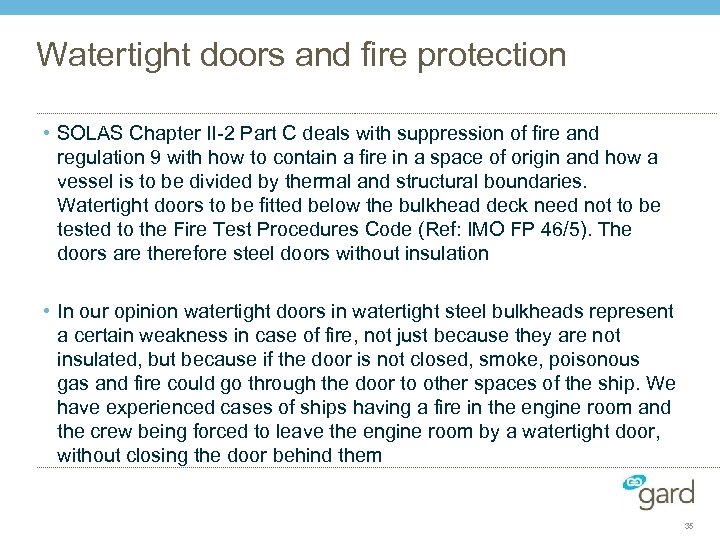 Watertight doors and fire protection

• SOLAS Chapter II-2 Part C deals with suppression of fire and regulation 9 with how to contain a fire in a space of origin and how a vessel is to be divided by thermal and structural boundaries. Watertight doors to be fitted below the bulkhead deck need not to be tested to the Fire Test Procedures Code (Ref: IMO FP 46/5). The doors are therefore steel doors without insulation

• In our opinion watertight doors in watertight steel bulkheads represent a certain weakness in case of fire, not just because they are not insulated, but because if the door is not closed, smoke, poisonous gas and fire could go through the door to other spaces of the ship. We have experienced cases of ships having a fire in the engine room and the crew being forced to leave the engine room by a watertight door, without closing the door behind them

gard

35